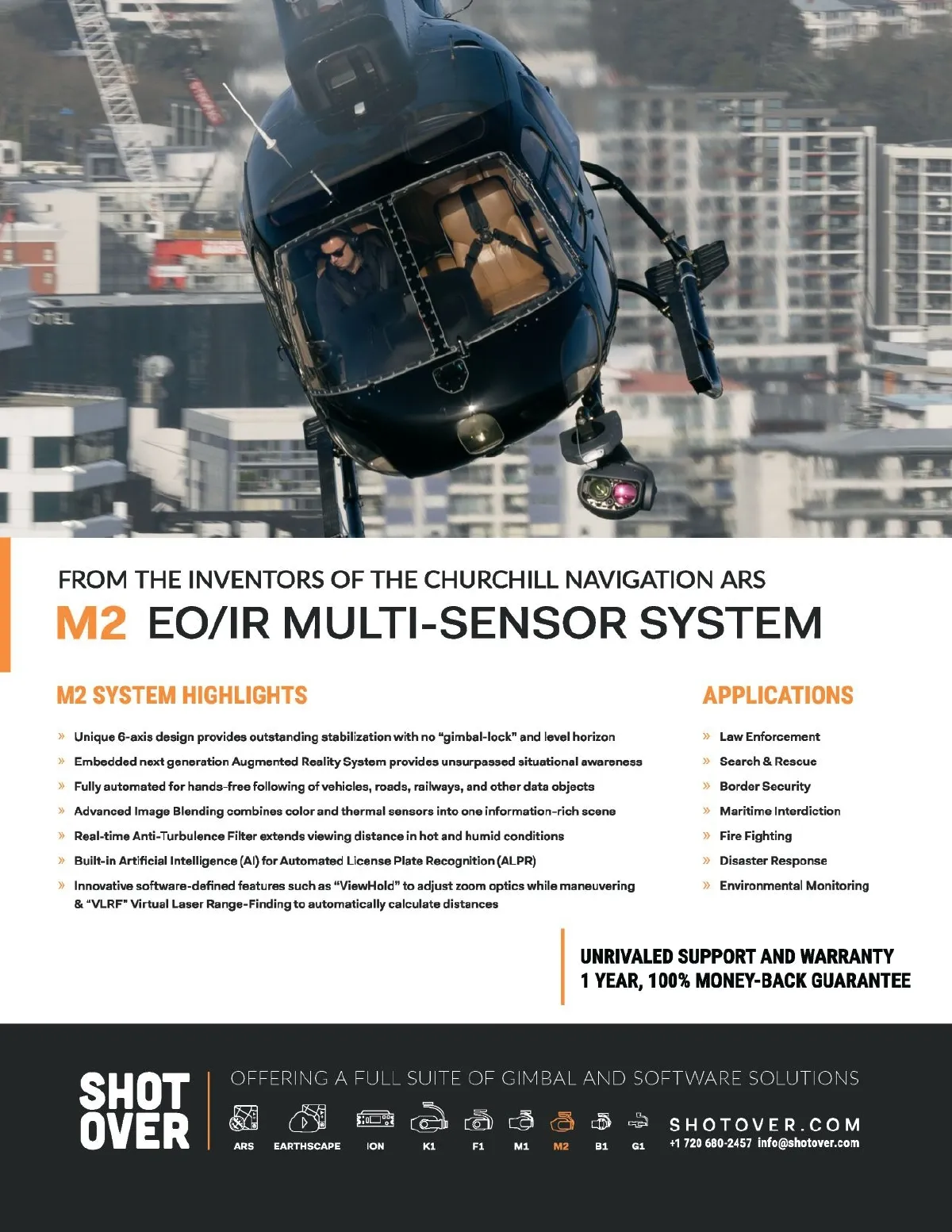 FROM THE INVENTORS OF THE CHURCHILL NAVIGATION ARS

M2 EO/IR MULTI-SENSOR SYSTEM

M2 SYSTEM HIGHLIGHTS

» Unique 6-axis design provides outstanding stabilization with no "gimbal-lock" and level horizon

» Embedded next generation Augmented Reality System provides unsurpassed situational awareness

» Fully automated for hands-free following of vehicles, roads, railways, and other data objects

» Advanced Image Blending combines color and thermal sensors into one information-rich scene

» Real-time Anti-Turbulence Filter extends viewing distance in hot and humid conditions

» Built-in Artificial Intelligence (AI) for Automated License Plate Recognition (ALPR)

» Innovative software-defined features such as "ViewHold" to adjust zoom optics while maneuvering & "VLRF" Virtual Laser Range-Finding to automatically calculate distances

APPLICATIONS

» Law Enforcement

» Search & Rescue

» Border Security

» Maritime Interdiction

» Fire Fighting

» Disaster Response

» Environmental Monitoring

UNRIVALED SUPPORT AND WARRANTY
1 YEAR, 100% MONEY-BACK GUARANTEE

SHOT
OVER

OFFERING A FULL SUITE OF GIMBAL AND SOFTWARE SOLUTIONS

ARS EARTHSCAPE ION K1 F1 M1 M2 B1 G1

SHOTOVER.COM
+1 720 680-2457 info@shotover.com